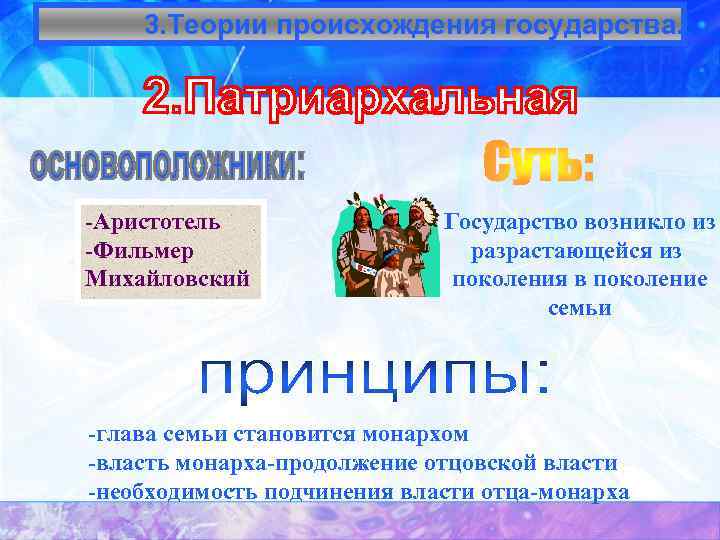 3.Теории происхождения государства.

2.Патриархальная

основоположники:

-Аристотель
-Фильмер
Михайловский

Суть:

Государство возникло из разрастающейся из поколения в поколение семьи

принципы:

-глава семьи становится монархом
-власть монарха-продолжение отцовской власти
-необходимость подчинения власти отца-монарха